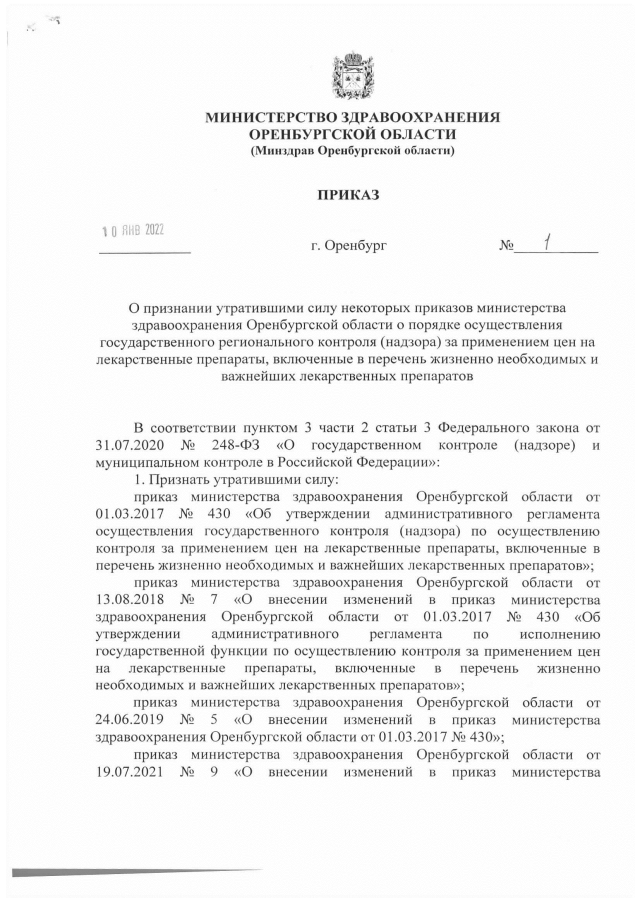 МИНИСТЕРСТВО ЗДРАВООХРАНЕНИЯ ОРЕНБУРГСКОЙ ОБЛАСТИ
(Минздрав Оренбургской области)

ПРИКАЗ

10 ЯНВ 2022

г. Оренбург

№ 1

О признании утратившими силу некоторых приказов министерства здравоохранения Оренбургской области о порядке осуществления государственного регионального контроля (надзора) за применением цен на лекарственные препараты, включенные в перечень жизненно необходимых и важнейших лекарственных препаратов

В соответствии пунктом 3 части 2 статьи 3 Федерального закона от 31.07.2020 № 248-ФЗ «О государственном контроле (надзоре) и муниципальном контроле в Российской Федерации»:

1. Признать утратившими силу:

приказ министерства здравоохранения Оренбургской области от 01.03.2017 № 430 «Об утверждении административного регламента осуществления государственного контроля (надзора) по осуществлению контроля за применением цен на лекарственные препараты, включенные в перечень жизненно необходимых и важнейших лекарственных препаратов»;

приказ министерства здравоохранения Оренбургской области от 13.08.2018 № 7 «О внесении изменений в приказ министерства здравоохранения Оренбургской области от 01.03.2017 № 430 «Об утверждении административного регламента по исполнению государственной функции по осуществлению контроля за применением цен на лекарственные препараты, включенные в перечень жизненно необходимых и важнейших лекарственных препаратов»;

приказ министерства здравоохранения Оренбургской области от 24.06.2019 № 5 «О внесении изменений в приказ министерства здравоохранения Оренбургской области от 01.03.2017 № 430»;

приказ министерства здравоохранения Оренбургской области от 19.07.2021 № 9 «О внесении изменений в приказ министерства